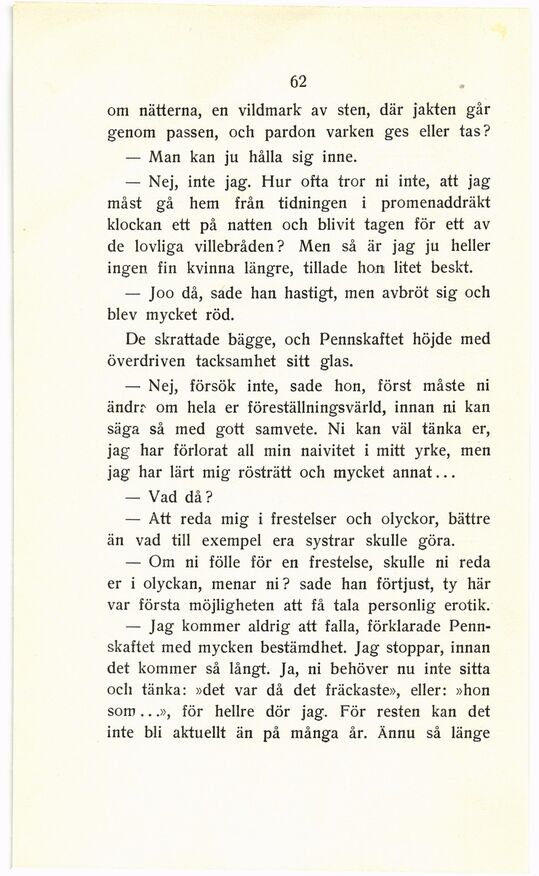 62

om nätterna, en vildmark av sten, där jakten går genom passen, och pardon varken ges eller tas?

— Man kan ju hålla sig inne.

— Nej, inte jag. Hur ofta tror ni inte, att jag måst gå hem från tidningen i promenaddräkt klockan ett på natten och blivit tagen för ett av de lovliga villebråden? Men så är jag ju heller ingen fin kvinna längre, tillade hon litet beskt.

— Joo då, sade han hastigt, men avbröt sig och blev mycket röd.

De skrattade bägge, och Pennskaftet höjde med överdriven tacksamhet sitt glas.

— Nej, försök inte, sade hon, först måste ni ändra om hela er föreställningsvärld, innan ni kan säga så med gott samvete. Ni kan väl tänka er, jag har förlorat all min naivitet i mitt yrke, men jag har lärt mig rösträtt och mycket annat...

— Vad då?

— Att reda mig i frestelser och olyckor, bättre än vad till exempel era systrar skulle göra.

— Om ni fölle för en frestelse, skulle ni reda er i olyckan, menar ni? sade han förtjust, ty här var första möjligheten att få tala personlig erotik.

— Jag kommer aldrig att falla, förklarade Pennskaftet med mycken bestämdhet. Jag stoppar, innan det kommer så långt. Ja, ni behöver nu inte sitta och tänka: »det var då det fräckaste», eller: »hon som...», för hellre dör jag. För resten kan det inte bli aktuellt än på många år. Ännu så länge